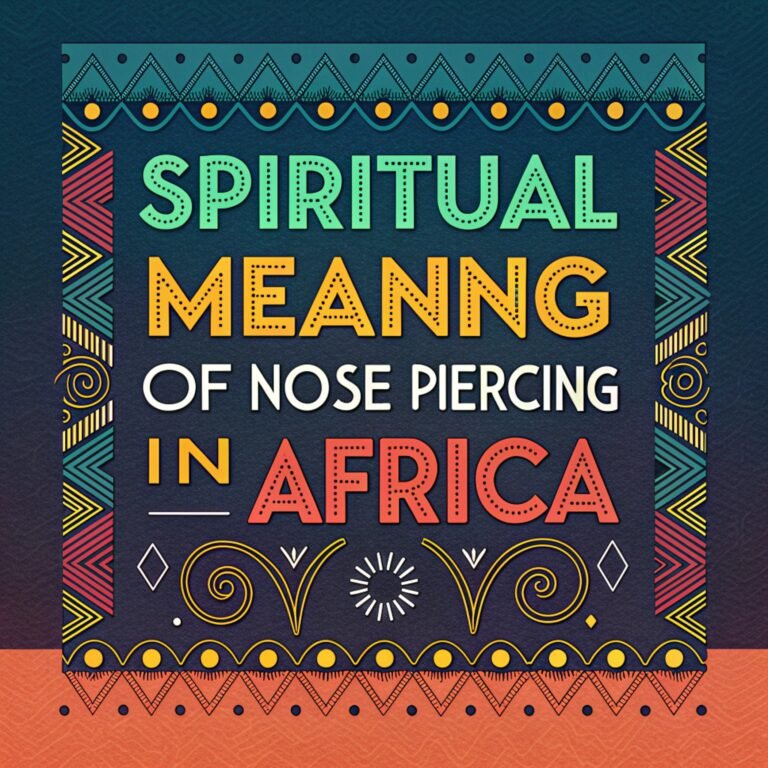 SPIRITUAL MEANNG OF NOSE PIERCING IN AFRICA